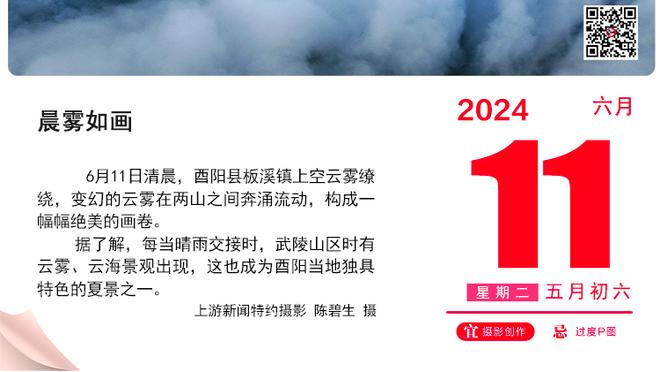 晨雾如画

6月11日清晨，酉阳县板溪镇上空云雾缭绕，变幻的云雾在两山之间奔涌流动，构成一幅幅绝美的画卷。

据了解，每当晴雨交接时，武陵山区时有云雾、云海景观出现，这也成为酉阳当地独具特色的夏景之一。

上游新闻特约摄影 陈碧生 摄

2024 六月

11

星期二 五月初六

宜 摄影创作 忌 过度P图